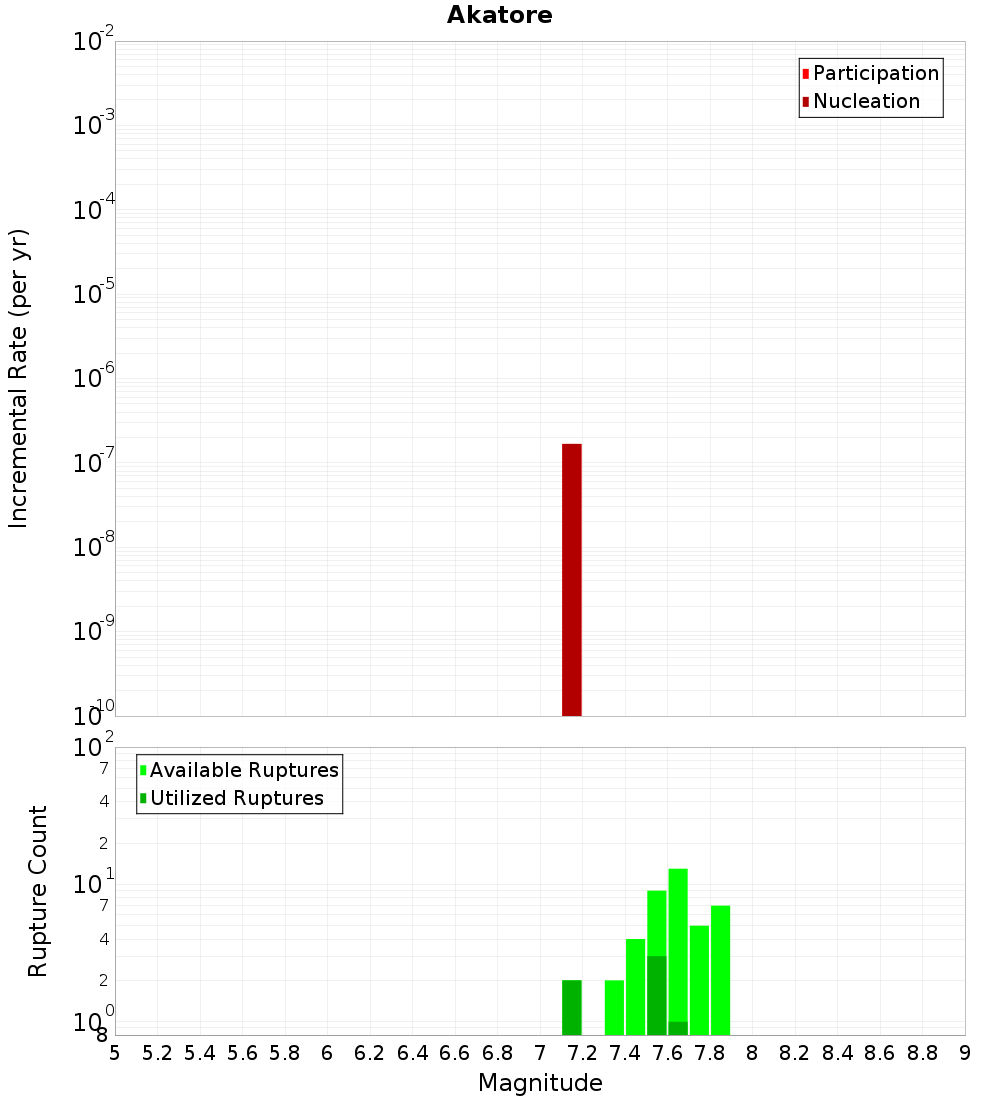 Akatore

Participation
Nucleation

Incremental Rate (per yr)

$10^{-2}$
$10^{-3}$
$10^{-4}$
$10^{-5}$
$10^{-6}$
$10^{-7}$
$10^{-8}$
$10^{-9}$
$10^{-10}$

Available Ruptures
Utilized Ruptures

Rupture Count

$10^{2}$
7
4
2
$10^{1}$
7
4
2
$10^{0}$
8

5 5.2 5.4 5.6 5.8 6 6.2 6.4 6.6 6.8 7 7.2 7.4 7.6 7.8 8 8.2 8.4 8.6 8.8 9

Magnitude